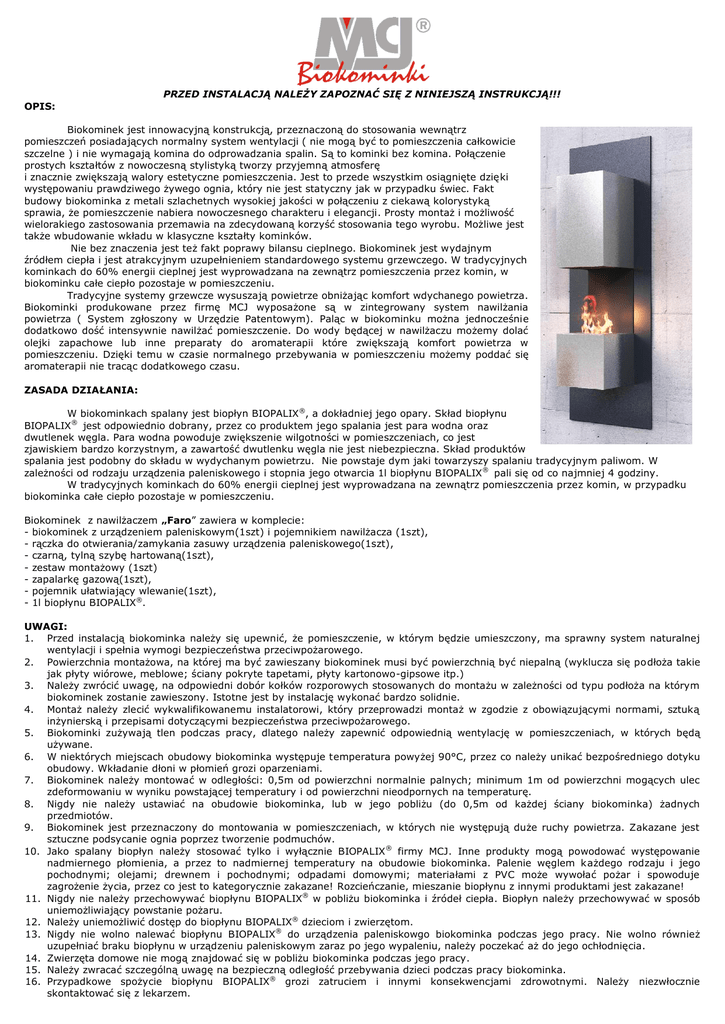 MCJ®
Biokominki

PRZED INSTALACJĄ NALEŻY ZAPOZNAĆ SIĘ Z NINIEJSZĄ INSTRUKCJĄ!!!

OPIS:

Biokominek jest innowacyjną konstrukcją, przeznaczoną do stosowania wewnątrz pomieszczeń posiadających normalny system wentylacji ( nie mogą być to pomieszczenia całkowicie szczelne ) i nie wymagają komina do odprowadzania spalin. Są to kominki bez komina. Połączenie prostych kształtów z nowoczesną stylistyką tworzy przyjemną atmosferę i znacznie zwiększają walory estetyczne pomieszczenia. Jest to przede wszystkim osiągnięte dzięki występowaniu prawdziwego żywego ognia, który nie jest statyczny jak w przypadku świec. Fakt budowy biokominka z metali szlachetnych wysokiej jakości w połączeniu z ciekawą kolorystyką sprawia, że pomieszczenie nabiera nowoczesnego charakteru i elegancji. Prosty montaż i możliwość wielorakiego zastosowania przemawia na zdecydowaną korzyść stosowania tego wyrobu. Możliwe jest także wbudowanie wkładu w klasyczne kształty kominków.

Nie bez znaczenia jest też fakt poprawy bilansu cieplnego. Biokominek jest wydajnym źródłem ciepła i jest atrakcyjnym uzupełnieniem standardowego systemu grzewczego. W tradycyjnych kominkach do 60% energii cieplnej jest wyprowadzana na zewnątrz pomieszczenia przez komin, w biokominku całe ciepło pozostaje w pomieszczeniu.

Tradycyjne systemy grzewcze wysuszają powietrze obniżając komfort wdychanego powietrza. Biokominki produkowane przez firmę MCJ wyposażone są w zintegrowany system nawilżania powietrza ( System zgłoszony w Urzędzie Patentowym). Paląc w biokominku można jednocześnie dodatkowo dość intensywnie nawilżać pomieszczenie. Do wody będącej w nawilżaczu możemy dolać olejki zapachowe lub inne preparaty do aromaterapii które zwiększają komfort powietrza w pomieszczeniu. Dzięki temu w czasie normalnego przebywania w pomieszczeniu możemy poddać się aromaterapii nie tracąc dodatkowego czasu.

ZASADA DZIAŁANIA:

W biokominkach spalany jest biopłyn BIOPALIX®, a dokładniej jego opary. Skład biopłynu BIOPALIX® jest odpowiednio dobrany, przez co produktem jego spalania jest para wodna oraz dwutlenek węgla. Para wodna powoduje zwiększenie wilgotności w pomieszczeniach, co jest zjawiskiem bardzo korzystnym, a zawartość dwutlenku węgla nie jest niebezpieczna. Skład produktów spalania jest podobny do składu w wydychanym powietrzu. Nie powstaje dym jaki towarzyszy spalaniu tradycyjnym paliwom. W zależności od rodzaju urządzenia paleniskowego i stopnia jego otwarcia 1l biopłynu BIOPALIX® pali się od co najmniej 4 godziny.

W tradycyjnych kominkach do 60% energii cieplnej jest wyprowadzana na zewnątrz pomieszczenia przez komin, w przypadku biokominka całe ciepło pozostaje w pomieszczeniu.

Biokominek z nawilżaczem „Faro" zawiera w komplecie:
- biokominek z urządzeniem paleniskowym(1szt) i pojemnikiem nawilżacza (1szt),
- rączka do otwierania/zamykania zasuwy urządzenia paleniskowego(1szt),
- czarną, tylną szybę hartowaną(1szt),
- zestaw montażowy (1szt)
- zapalarkę gazową(1szt),
- pojemnik ułatwiający wlewanie(1szt),
- 1l biopłynu BIOPALIX®.

UWAGI:
1. Przed instalacją biokominka należy się upewnić, że pomieszczenie, w którym będzie umieszczony, ma sprawny system naturalnej wentylacji i spełnia wymogi bezpieczeństwa przeciwpożarowego.
2. Powierzchnia montażowa, na której ma być zawieszany biokominek musi być powierzchnią być niepalną (wyklucza się podłoża takie jak płyty wiórowe, meblowe; ściany pokryte tapetami, płyty kartonowo-gipsowe itp.)
3. Należy zwrócić uwagę, na odpowiedni dobór kołków rozporowych stosowanych do montażu w zależności od typu podłoża na którym biokominek zostanie zawieszony. Istotne jest by instalację wykonać bardzo solidnie.
4. Montaż należy zlecić wykwalifikowanemu instalatorowi, który przeprowadzi montaż w zgodzie z obowiązującymi normami, sztuką inżynierską i przepisami dotyczącymi bezpieczeństwa przeciwpożarowego.
5. Biokominki zużywają tlen podczas pracy, dlatego należy zapewnić odpowiednią wentylację w pomieszczeniach, w których będą używane.
6. W niektórych miejscach obudowy biokominka występuje temperatura powyżej 90°C, przez co należy unikać bezpośredniego dotyku obudowy. Wkładanie dłoni w płomień grozi oparzeniami.
7. Biokominek należy montować w odległości: 0,5m od powierzchni normalnie palnych; minimum 1m od powierzchni mogących ulec zdeformowaniu w wyniku powstającej temperatury i od powierzchni nieodpornych na temperaturę.
8. Nigdy nie należy ustawiać na obudowie biokominka, lub w jego pobliżu (do 0,5m od każdej ściany biokominka) żadnych przedmiotów.
9. Biokominek jest przeznaczony do montowania w pomieszczeniach, w których nie występują duże ruchy powietrza. Zakazane jest sztuczne podsycanie ognia poprzez tworzenie podmuchów.
10. Jako spalany biopłyn należy stosować tylko i wyłącznie BIOPALIX® firmy MCJ. Inne produkty mogą powodować występowanie nadmiernego płomienia, a przez to nadmiernej temperatury na obudowie biokominka. Palenie węglem każdego rodzaju i jego pochodnymi; olejami; drewnem i pochodnymi; odpadami domowymi; materiałami z PVC może wywołać pożar i spowoduje zagrożenie życia, przez co jest to kategorycznie zakazane! Rozcieńczanie, mieszanie biopłynu z innymi produktami jest zakazane!
11. Nigdy nie należy przechowywać biopłynu BIOPALIX® w pobliżu biokominka i źródeł ciepła. Biopłyn należy przechowywać w sposób uniemożliwiający powstanie pożaru.
12. Należy uniemożliwić dostęp do biopłynu BIOPALIX® dzieciom i zwierzętom.
13. Nigdy nie wolno nalewać biopłynu BIOPALIX® do urządzenia paleniskowego biokominka podczas jego pracy. Nie wolno również uzupełniać braku biopłynu w urządzeniu paleniskowym zaraz po jego wypaleniu, należy poczekać aż do jego ochłodnięcia.
14. Zwierzęta domowe nie mogą znajdować się w pobliżu biokominka podczas jego pracy.
15. Należy zwracać szczególną uwagę na bezpieczną odległość przebywania dzieci podczas pracy biokominka.
16. Przypadkowe spożycie biopłynu BIOPALIX® grozi zatruciem i innymi konsekwencjami zdrowotnymi. Należy niezwłocznie skontaktować się z lekarzem.